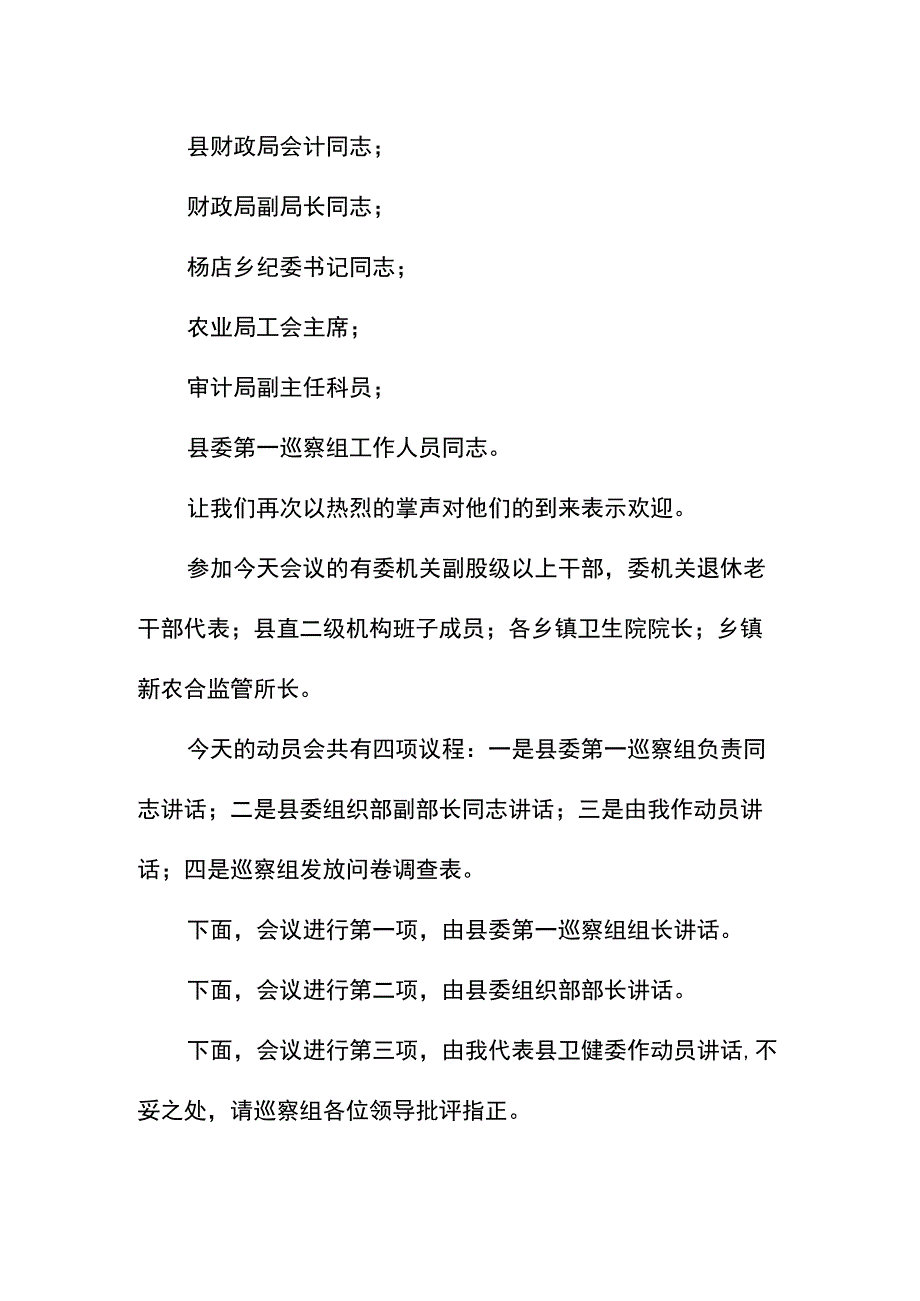 县财政局会计同志；

财政局副局长同志；

杨店乡纪委书记同志；

农业局工会主席；

审计局副主任科员；

县委第一巡察组工作人员同志。

让我们再次以热烈的掌声对他们的到来表示欢迎。

参加今天会议的有委机关副股级以上干部，委机关退休老干部代表；县直二级机构班子成员；各乡镇卫生院院长；乡镇新农合监管所长。

今天的动员会共有四项议程：一是县委第一巡察组负责同志讲话；二是县委组织部副部长同志讲话；三是由我作动员讲话；四是巡察组发放问卷调查表。

下面，会议进行第一项，由县委第一巡察组组长讲话。

下面，会议进行第二项，由县委组织部部长讲话。

下面，会议进行第三项，由我代表县卫健委作动员讲话,不妥之处，请巡察组各位领导批评指正。